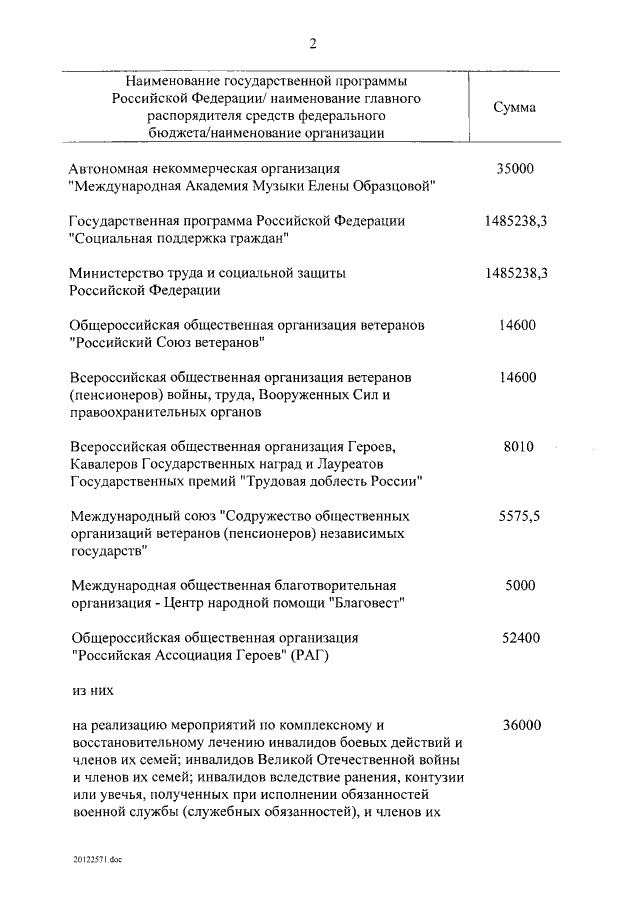 2

| Наименование государственной программы Российской Федерации/ наименование главного распорядителя средств федерального бюджета/наименование организации | Сумма |
|---|---|
| Автономная некоммерческая организация "Международная Академия Музыки Елены Образцовой" | 35000 |
| Государственная программа Российской Федерации "Социальная поддержка граждан" | 1485238,3 |
| Министерство труда и социальной защиты Российской Федерации | 1485238,3 |
| Общероссийская общественная организация ветеранов "Российский Союз ветеранов" | 14600 |
| Всероссийская общественная организация ветеранов (пенсионеров) войны, труда, Вооруженных Сил и правоохранительных органов | 14600 |
| Всероссийская общественная организация Героев, Кавалеров Государственных наград и Лауреатов Государственных премий "Трудовая доблесть России" | 8010 |
| Международный союз "Содружество общественных организаций ветеранов (пенсионеров) независимых государств" | 5575,5 |
| Международная общественная благотворительная организация - Центр народной помощи "Благовест" | 5000 |
| Общероссийская общественная организация "Российская Ассоциация Героев" (РАГ) | 52400 |
| из них | |
| на реализацию мероприятий по комплексному и восстановительному лечению инвалидов боевых действий и членов их семей; инвалидов Великой Отечественной войны и членов их семей; инвалидов вследствие ранения, контузии или увечья, полученных при исполнении обязанностей военной службы (служебных обязанностей), и членов их | 36000 |

20122571.doc